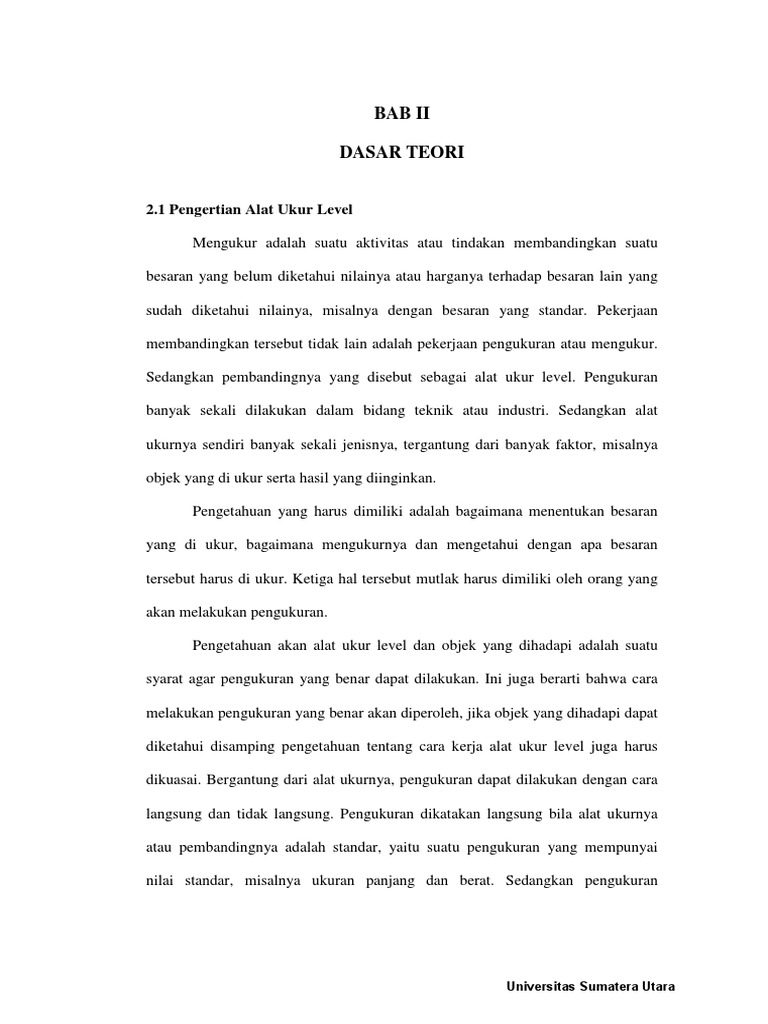 BAB II

DASAR TEORI

2.1 Pengertian Alat Ukur Level

Mengukur adalah suatu aktivitas atau tindakan membandingkan suatu besaran yang belum diketahui nilainya atau harganya terhadap besaran lain yang sudah diketahui nilainya, misalnya dengan besaran yang standar. Pekerjaan membandingkan tersebut tidak lain adalah pekerjaan pengukuran atau mengukur. Sedangkan pembandingnya yang disebut sebagai alat ukur level. Pengukuran banyak sekali dilakukan dalam bidang teknik atau industri. Sedangkan alat ukurnya sendiri banyak sekali jenisnya, tergantung dari banyak faktor, misalnya objek yang di ukur serta hasil yang diinginkan.

Pengetahuan yang harus dimiliki adalah bagaimana menentukan besaran yang di ukur, bagaimana mengukurnya dan mengetahui dengan apa besaran tersebut harus di ukur. Ketiga hal tersebut mutlak harus dimiliki oleh orang yang akan melakukan pengukuran.

Pengetahuan akan alat ukur level dan objek yang dihadapi adalah suatu syarat agar pengukuran yang benar dapat dilakukan. Ini juga berarti bahwa cara melakukan pengukuran yang benar akan diperoleh, jika objek yang dihadapi dapat diketahui disamping pengetahuan tentang cara kerja alat ukur level juga harus dikuasai. Bergantung dari alat ukurnya, pengukuran dapat dilakukan dengan cara langsung dan tidak langsung. Pengukuran dikatakan langsung bila alat ukurnya atau pembandingnya adalah standar, yaitu suatu pengukuran yang mempunyai nilai standar, misalnya ukuran panjang dan berat. Sedangkan pengukuran

Universitas Sumatera Utara